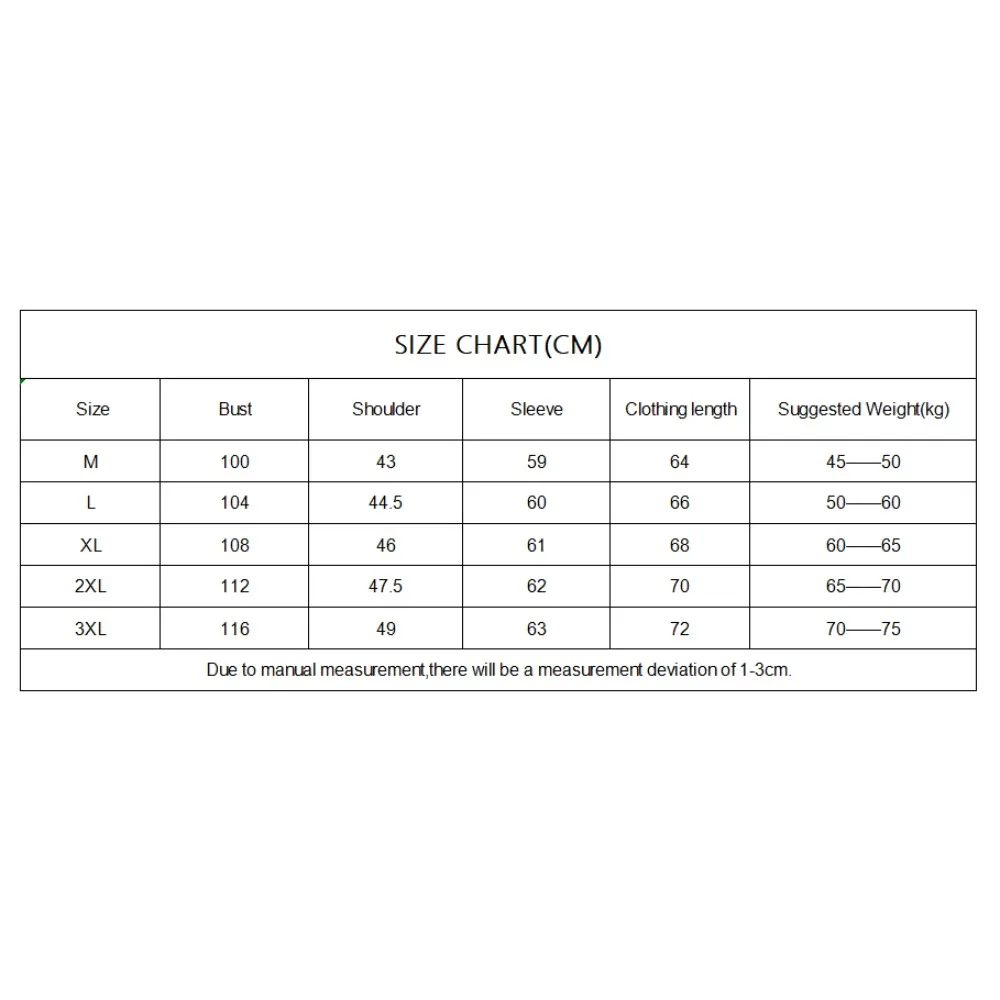 SIZE CHART(CM)

| Size | Bust | Shoulder | Sleeve | Clothing length | Suggested Weight(kg) |
|---|---|---|---|---|---|
| M | 100 | 43 | 59 | 64 | 45——50 |
| L | 104 | 44.5 | 60 | 66 | 50——60 |
| XL | 108 | 46 | 61 | 68 | 60——65 |
| 2XL | 112 | 47.5 | 62 | 70 | 65——70 |
| 3XL | 116 | 49 | 63 | 72 | 70——75 |

Due to manual measurement,there will be a measurement deviation of 1-3cm.